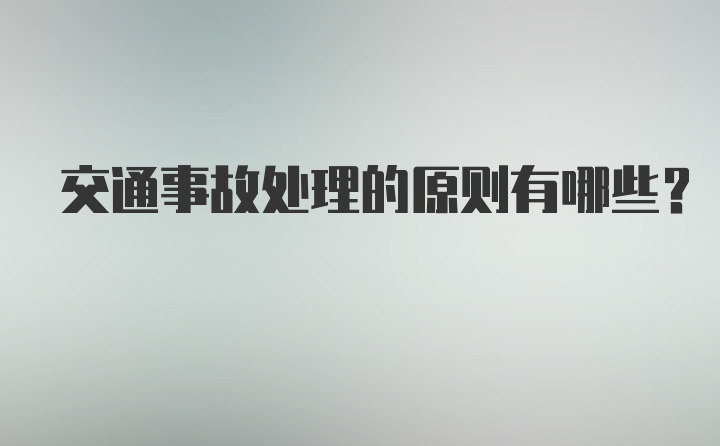 交通事故处理的原则有哪些？